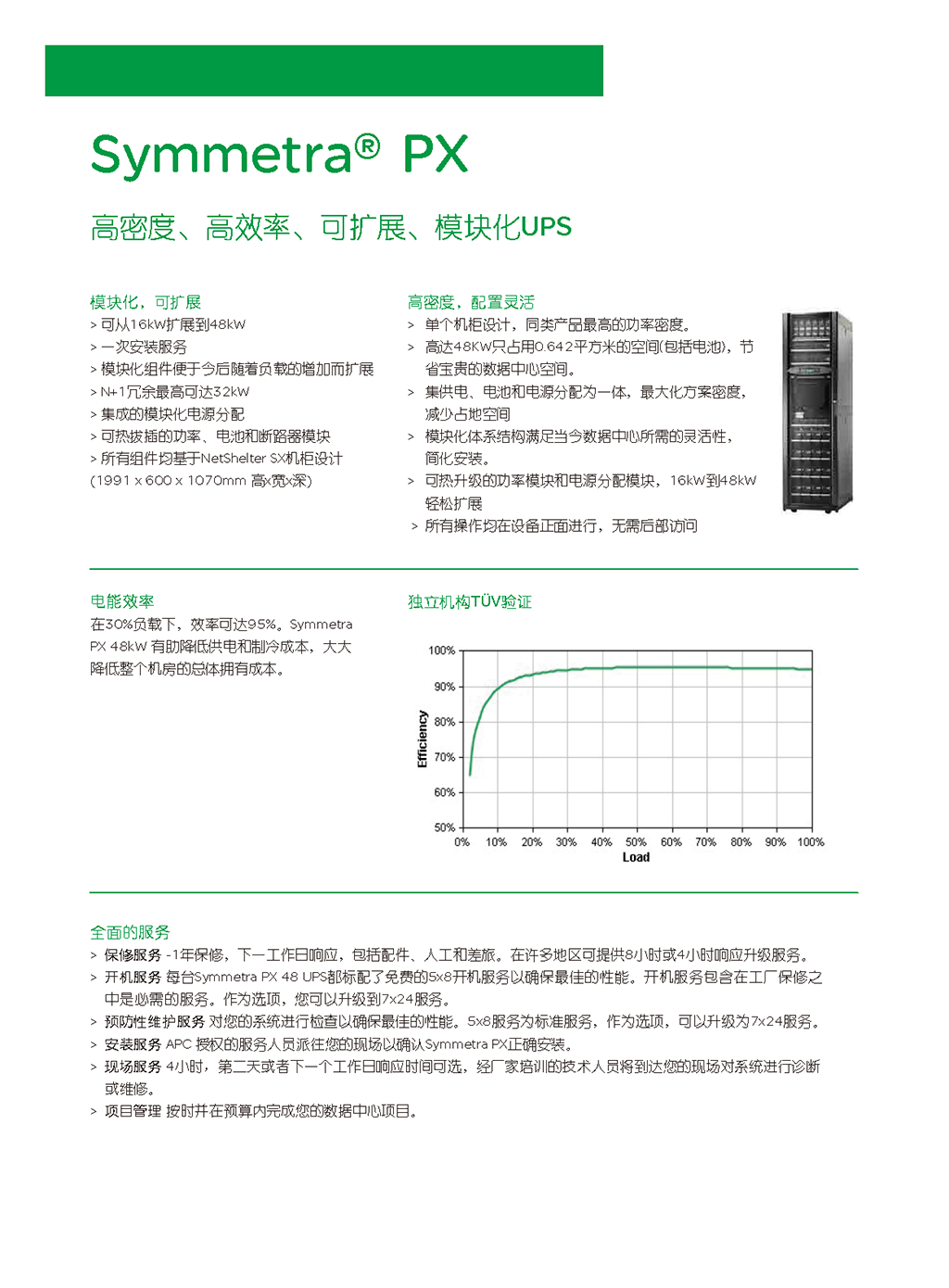 Symmetra® PX

高密度、高效率、可扩展、模块化UPS

模块化，可扩展
> 可从16kW扩展到48kW
> 一次安装服务
> 模块化组件便于今后随着负载的增加而扩展
> N+1冗余最高可达32kW
> 集成的模块化电源分配
> 可热拔插的功率、电池和断路器模块
> 所有组件均基于NetShelter SX机柜设计
(1991 x 600 x 1070mm 高x宽x深)

高密度，配置灵活
> 单个机柜设计，同类产品最高的功率密度。
> 高达48KW只占用0.642平方米的空间(包括电池)，节省宝贵的数据中心空间。
> 集供电、电池和电源分配为一体，最大化方案密度，减少占地空间
> 模块化体系结构满足当今数据中心所需的灵活性，简化安装。
> 可热升级的功率模块和电源分配模块，16kW到48kW轻松扩展
> 所有操作均在设备正面进行，无需后部访问

电能效率
在30%负载下，效率可达95%。Symmetra PX 48kW 有助降低供电和制冷成本，大大降低整个机房的总体拥有成本。

独立机构TÜV验证

100%
90%
80%
70%
60%
50%
Efficiency
0% 10% 20% 30% 40% 50% 60% 70% 80% 90% 100%
Load

全面的服务
> 保修服务 -1年保修，下一工作日响应，包括配件、人工和差旅。在许多地区可提供8小时或4小时响应升级服务。
> 开机服务 每台Symmetra PX 48 UPS都标配了免费的5x8开机服务以确保最佳的性能。开机服务包含在工厂保修之中是必需的服务。作为选项，您可以升级到7x24服务。
> 预防性维护服务 对您的系统进行检查以确保最佳的性能。5x8服务为标准服务，作为选项，可以升级为7x24服务。
> 安装服务 APC 授权的服务人员派往您的现场以确认Symmetra PX正确安装。
> 现场服务 4小时，第二天或者下一个工作日响应时间可选，经厂家培训的技术人员将到达您的现场对系统进行诊断或维修。
> 项目管理 按时并在预算内完成您的数据中心项目。